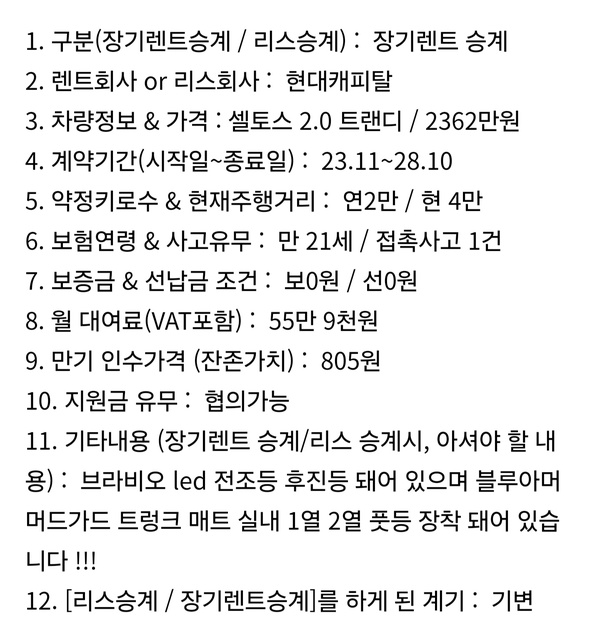 1. 구분(장기렌트승계 / 리스승계) : 장기렌트 승계
2. 렌트회사 or 리스회사 : 현대캐피탈
3. 차량정보 & 가격 : 셀토스 2.0 트랜디 / 2362만원
4. 계약기간(시작일~종료일) : 23.11~28.10
5. 약정키로수 & 현재주행거리 : 연2만 / 현 4만
6. 보험연령 & 사고유무 : 만 21세 / 접촉사고 1건
7. 보증금 & 선납금 조건 : 보0원 / 선0원
8. 월 대여료(VAT포함) : 55만 9천원
9. 만기 인수가격 (잔존가치) : 805원
10. 지원금 유무 : 협의가능
11. 기타내용 (장기렌트 승계/리스 승계시, 아셔야 할 내용) : 브라비오 led 전조등 후진등 돼어 있으며 블루아머 머드가드 트렁크 매트 실내 1열 2열 풋등 장착 돼어 있습니다 !!!
12. [리스승계 / 장기렌트승계]를 하게 된 계기 : 기변